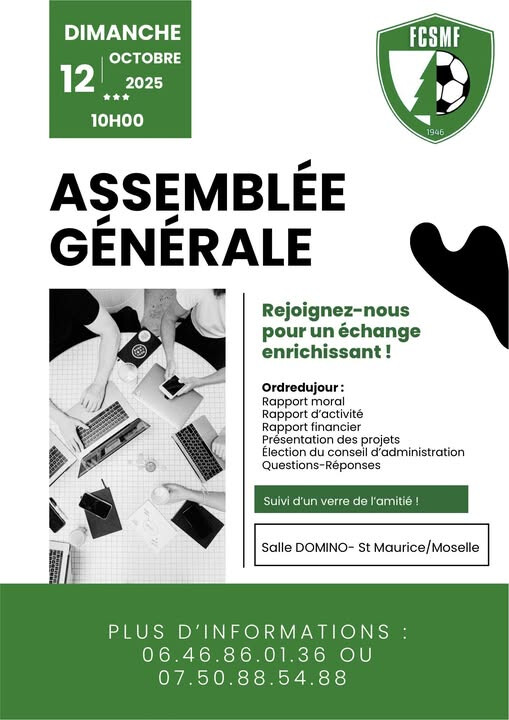 DIMANCHE
12 OCTOBRE 2025
***
10H00

FCSMF
1946

ASSEMBLÉE GÉNÉRALE

Rejoignez-nous pour un échange enrichissant !

Ordredujour :
Rapport moral
Rapport d'activité
Rapport financier
Présentation des projets
Élection du conseil d'administration
Questions-Réponses

Suivi d'un verre de l'amitié !

Salle DOMINO- St Maurice/Moselle

PLUS D'INFORMATIONS :
06.46.86.01.36 OU
07.50.88.54.88